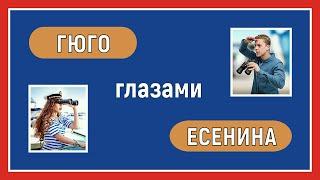 ГЮГО

глазами

ЕСЕНИНА